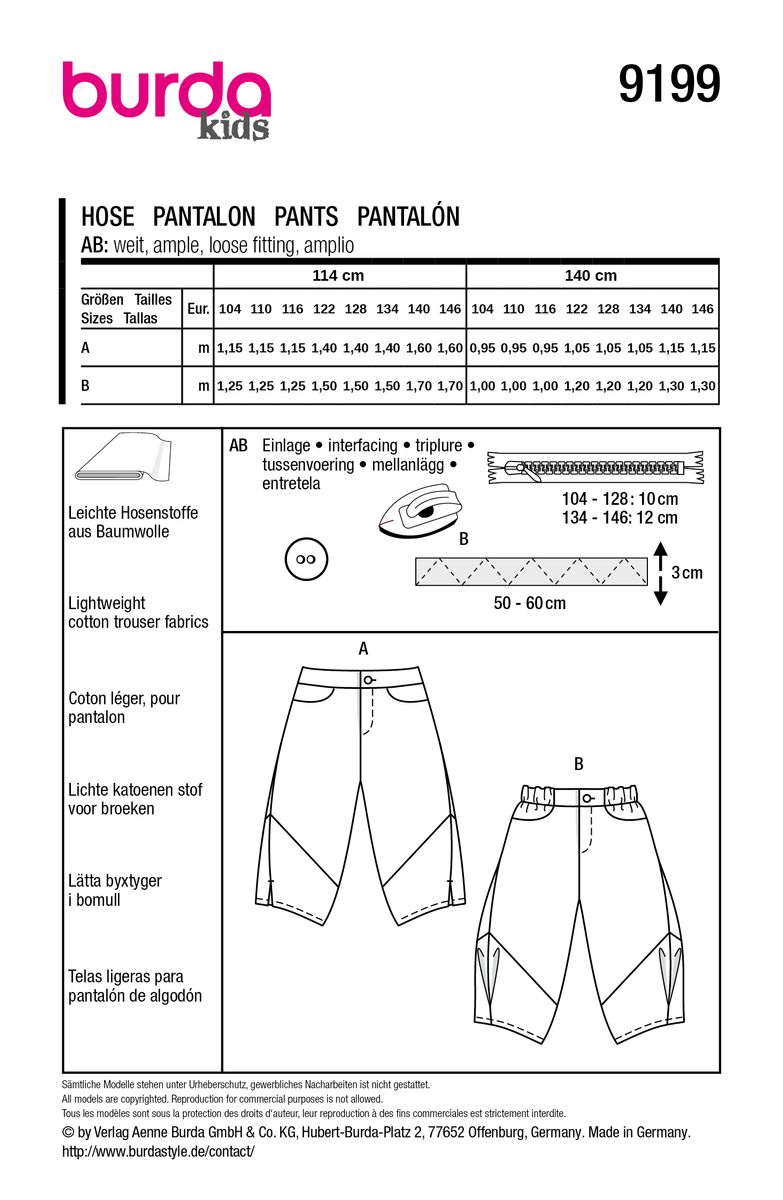 burda kids

9199

HOSE PANTALON PANTS PANTALÓN
AB: weit, ample, loose fitting, amplio

| | | 114 cm | | | | | | | | 140 cm | | | | | | | |
|---|---|---|---|---|---|---|---|---|---|---|---|---|---|---|---|---|---|
| Größen Tailles Sizes Tallas | Eur. | 104 | 110 | 116 | 122 | 128 | 134 | 140 | 146 | 104 | 110 | 116 | 122 | 128 | 134 | 140 | 146 |
| A | m | 1,15 | 1,15 | 1,15 | 1,40 | 1,40 | 1,40 | 1,60 | 1,60 | 0,95 | 0,95 | 0,95 | 1,05 | 1,05 | 1,05 | 1,15 | 1,15 |
| B | m | 1,25 | 1,25 | 1,25 | 1,50 | 1,50 | 1,50 | 1,70 | 1,70 | 1,00 | 1,00 | 1,00 | 1,20 | 1,20 | 1,20 | 1,30 | 1,30 |

Leichte Hosenstoffe aus Baumwolle

Lightweight cotton trouser fabrics

Coton léger, pour pantalon

Lichte katoenen stof voor broeken

Lätta byxtyger i bomull

Telas ligeras para pantalón de algodón

AB Einlage • interfacing • triplure • tussenvoering • mellanlägg • entretela

104 - 128: 10 cm
134 - 146: 12 cm

B

3 cm

50 - 60 cm

A

B

Sämtliche Modelle stehen unter Urheberschutz, gewerbliches Nacharbeiten ist nicht gestattet.
All models are copyrighted. Reproduction for commercial purposes is not allowed.
Tous les modèles sont sous la protection des droits d'auteur, leur reproduction à des fins commerciales est strictement interdite.
© by Verlag Aenne Burda GmbH & Co. KG, Hubert-Burda-Platz 2, 77652 Offenburg, Germany. Made in Germany.
http://www.burdastyle.de/contact/